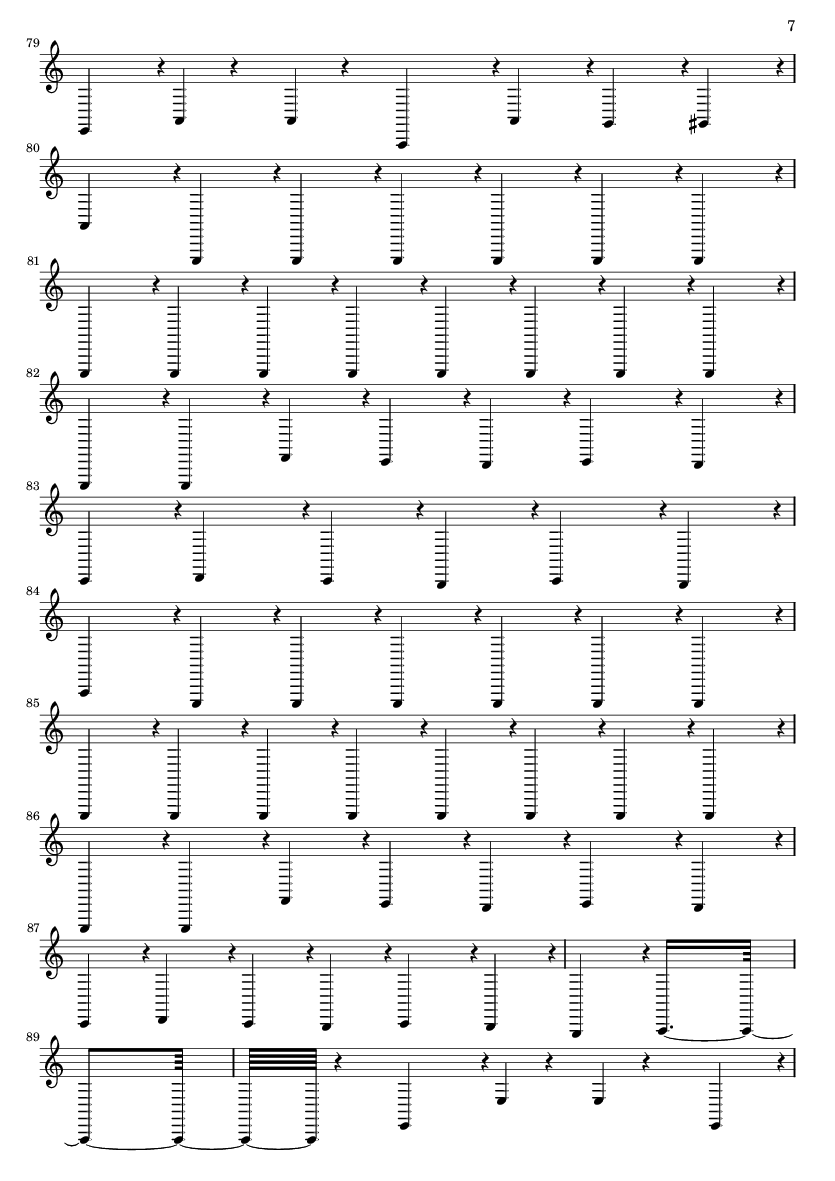 7

79

80

81

82

83

84

85

86

87

89